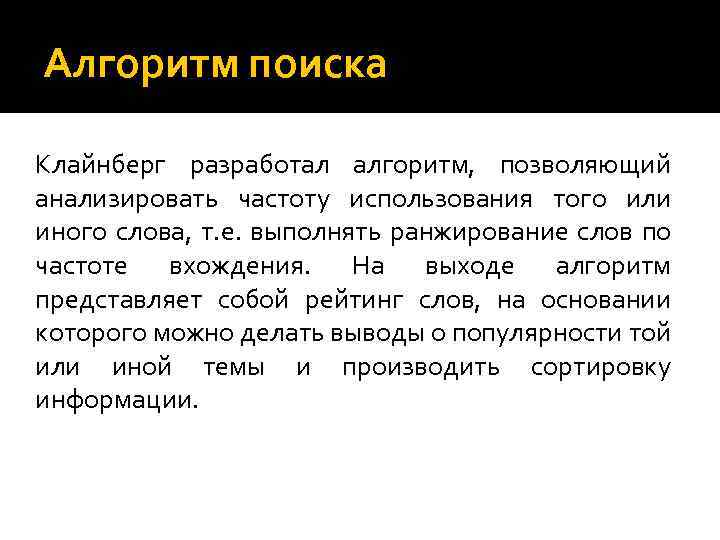 Алгоритм поиска

Клайнберг разработал алгоритм, позволяющий анализировать частоту использования того или иного слова, т.е. выполнять ранжирование слов по частоте вхождения. На выходе алгоритм представляет собой рейтинг слов, на основании которого можно делать выводы о популярности той или иной темы и производить сортировку информации.